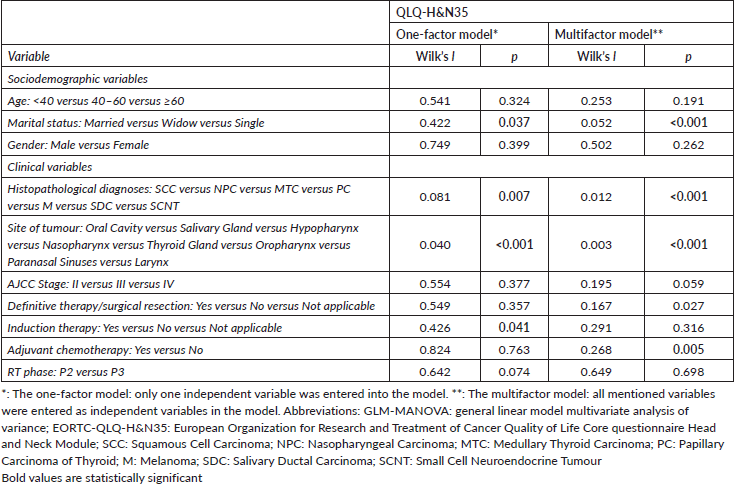 |  | QLQ-H&N35 |  |  |  |
|---|---|---|---|---|
|  | One-factor model* |  | Multifactor model** |  |
| Variable | Wilk's l | p | Wilk's l | p |
| Sociodemographic variables |  |  |  |  |
| Age: <40 versus 40–60 versus ≥60 | 0.541 | 0.324 | 0.253 | 0.191 |
| Marital status: Married versus Widow versus Single | 0.422 | 0.037 | 0.052 | <0.001 |
| Gender: Male versus Female | 0.749 | 0.399 | 0.502 | 0.262 |
| Clinical variables |  |  |  |  |
| Histopathological diagnoses: SCC versus NPC versus MTC versus PC versus M versus SDC versus SCNT | 0.081 | 0.007 | 0.012 | <0.001 |
| Site of tumour: Oral Cavity versus Salivary Gland versus Hypopharynx versus Nasopharynx versus Thyroid Gland versus Oropharynx versus Paranasal Sinuses versus Larynx | 0.040 | <0.001 | 0.003 | <0.001 |
| AJCC Stage: II versus III versus IV | 0.554 | 0.377 | 0.195 | 0.059 |
| Definitive therapy/surgical resection: Yes versus No versus Not applicable | 0.549 | 0.357 | 0.167 | 0.027 |
| Induction therapy: Yes versus No versus Not applicable | 0.426 | 0.041 | 0.291 | 0.316 |
| Adjuvant chemotherapy: Yes versus No | 0.824 | 0.763 | 0.268 | 0.005 |
| RT phase: P2 versus P3 | 0.642 | 0.074 | 0.649 | 0.698 |

*: The one-factor model: only one independent variable was entered into the model. **: The multifactor model: all mentioned variables were entered as independent variables in the model. Abbreviations: GLM-MANOVA: general linear model multivariate analysis of variance; EORTC-QLQ-H&N35: European Organization for Research and Treatment of Cancer Quality of Life Core questionnaire Head and Neck Module; SCC: Squamous Cell Carcinoma; NPC: Nasopharyngeal Carcinoma; MTC: Medullary Thyroid Carcinoma; PC: Papillary Carcinoma of Thyroid; M: Melanoma; SDC: Salivary Ductal Carcinoma; SCNT: Small Cell Neuroendocrine Tumour
Bold values are statistically significant